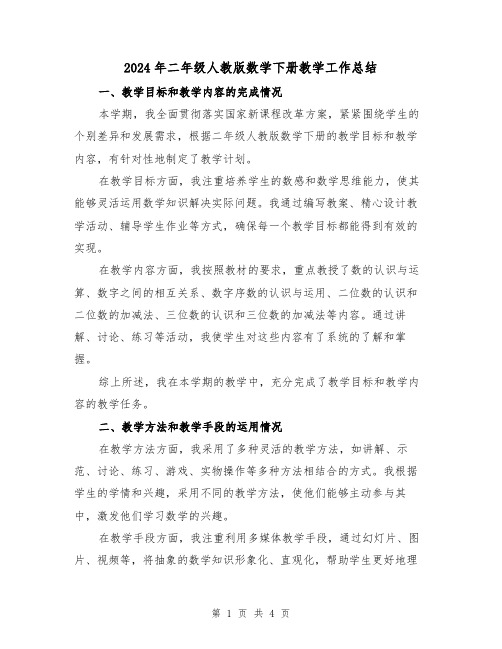 2024年二年级人教版数学下册教学工作总结

一、教学目标和教学内容的完成情况

本学期，我全面贯彻落实国家新课程改革方案，紧紧围绕学生的个别差异和发展需求，根据二年级人教版数学下册的教学目标和教学内容，有针对性地制定了教学计划。

在教学目标方面，我注重培养学生的数感和数学思维能力，使其能够灵活运用数学知识解决实际问题。我通过编写教案、精心设计教学活动、辅导学生作业等方式，确保每一个教学目标都能得到有效的实现。

在教学内容方面，我按照教材的要求，重点教授了数的认识与运算、数字之间的相互关系、数字序数的认识与运用、二位数的认识和二位数的加减法、三位数的认识和三位数的加减法等内容。通过讲解、讨论、练习等活动，我使学生对这些内容有了系统的了解和掌握。

综上所述，我在本学期的教学中，充分完成了教学目标和教学内容的教学任务。

二、教学方法和教学手段的运用情况

在教学方法方面，我采用了多种灵活的教学方法，如讲解、示范、讨论、练习、游戏、实物操作等多种方法相结合的方式。我根据学生的学情和兴趣，采用不同的教学方法，使他们能够主动参与其中，激发他们学习数学的兴趣。

在教学手段方面，我注重利用多媒体教学手段，通过幻灯片、图片、视频等，将抽象的数学知识形象化、直观化，帮助学生更好地理

第 1 页 共 4 页